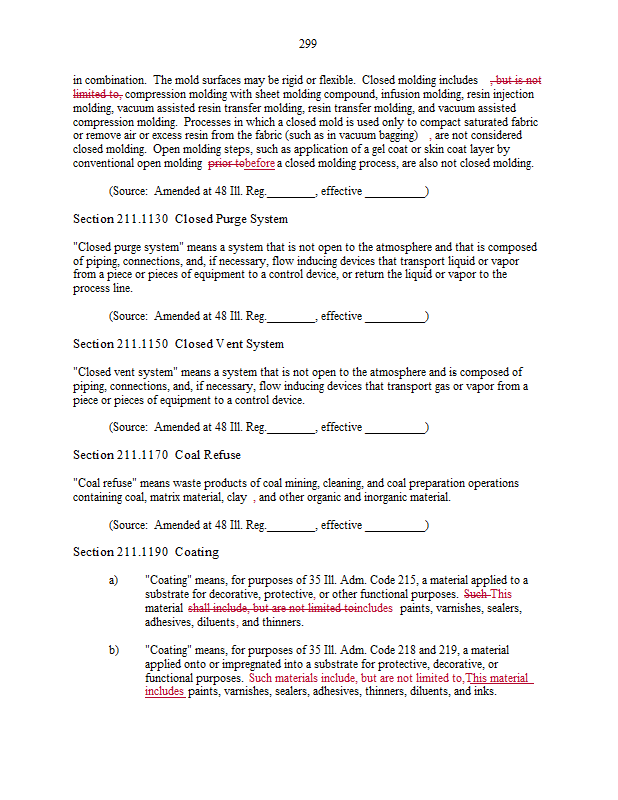 299

in combination. The mold surfaces may be rigid or flexible. Closed molding includes , but is not limited to, compression molding with sheet molding compound, infusion molding, resin injection molding, vacuum assisted resin transfer molding, resin transfer molding, and vacuum assisted compression molding. Processes in which a closed mold is used only to compact saturated fabric or remove air or excess resin from the fabric (such as in vacuum bagging) , are not considered closed molding. Open molding steps, such as application of a gel coat or skin coat layer by conventional open molding prior tobefore a closed molding process, are also not closed molding.

(Source: Amended at 48 Ill. Reg.________, effective __________)

Section 211.1130 Closed Purge System

"Closed purge system" means a system that is not open to the atmosphere and that is composed of piping, connections, and, if necessary, flow inducing devices that transport liquid or vapor from a piece or pieces of equipment to a control device, or return the liquid or vapor to the process line.

(Source: Amended at 48 Ill. Reg.________, effective __________)

Section 211.1150 Closed Vent System

"Closed vent system" means a system that is not open to the atmosphere and is composed of piping, connections, and, if necessary, flow inducing devices that transport gas or vapor from a piece or pieces of equipment to a control device.

(Source: Amended at 48 Ill. Reg.________, effective __________)

Section 211.1170 Coal Refuse

"Coal refuse" means waste products of coal mining, cleaning, and coal preparation operations containing coal, matrix material, clay , and other organic and inorganic material.

(Source: Amended at 48 Ill. Reg.________, effective __________)

Section 211.1190 Coating

a) "Coating" means, for purposes of 35 Ill. Adm. Code 215, a material applied to a substrate for decorative, protective, or other functional purposes. Such This material shall include, but are not limited toincludes paints, varnishes, sealers, adhesives, diluents, and thinners.

b) "Coating" means, for purposes of 35 Ill. Adm. Code 218 and 219, a material applied onto or impregnated into a substrate for protective, decorative, or functional purposes. Such materials include, but are not limited to,This material includes paints, varnishes, sealers, adhesives, thinners, diluents, and inks.